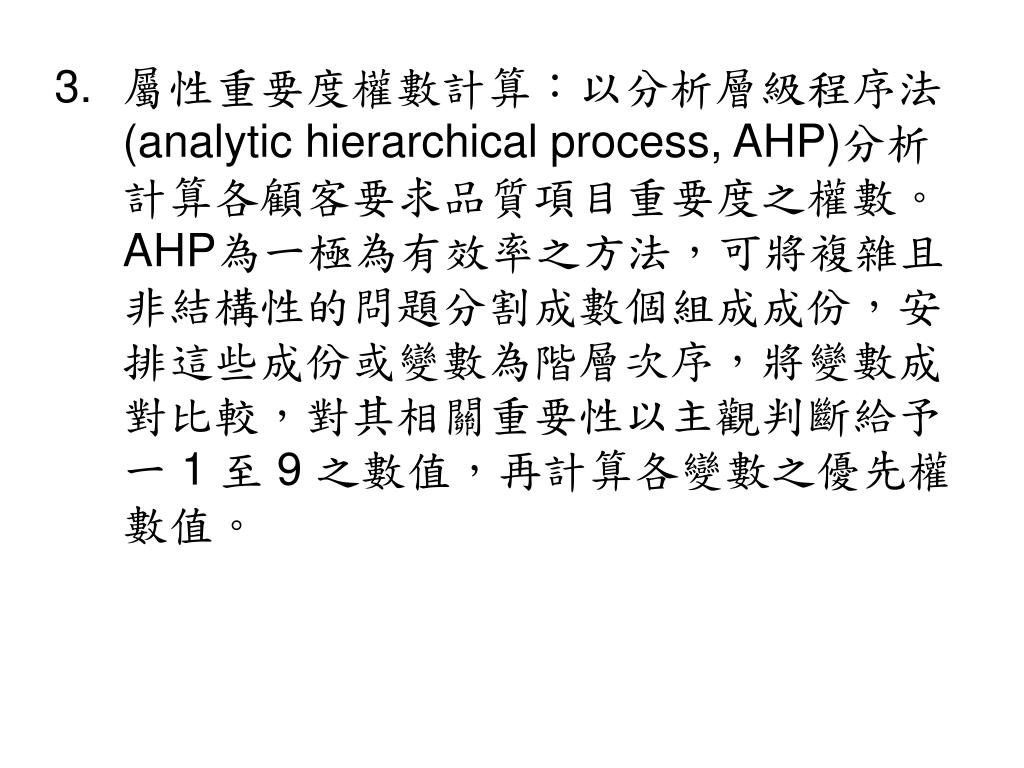 3. 屬性重要度權數計算：以分析層級程序法(analytic hierarchical process, AHP)分析計算各顧客要求品質項目重要度之權數。AHP為一極為有效率之方法，可將複雜且非結構性的問題分割成數個組成成份，安排這些成份或變數為階層次序，將變數成對比較，對其相關重要性以主觀判斷給予一 1 至 9 之數值，再計算各變數之優先權數值。